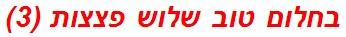 בחלום טוב שלוש פצצות (3)